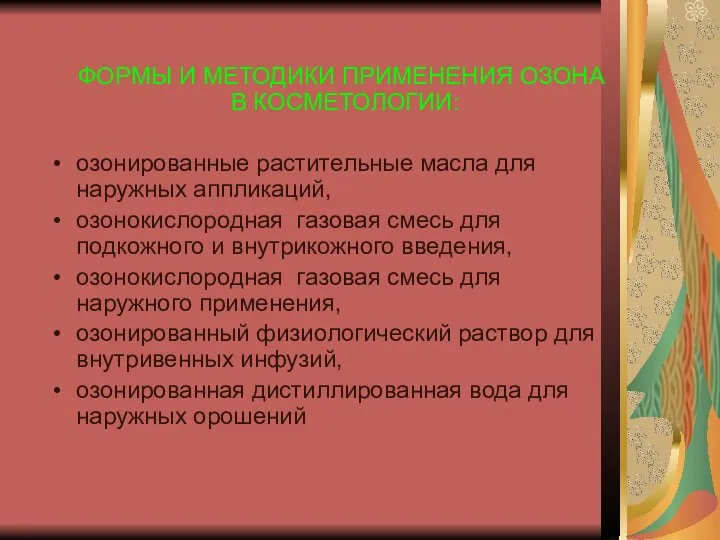 ФОРМЫ И МЕТОДИКИ ПРИМЕНЕНИЯ ОЗОНА В КОСМЕТОЛОГИИ:

• озонированные растительные масла для наружных аппликаций,
• озонокислородная газовая смесь для подкожного и внутрикожного введения,
• озонокислородная газовая смесь для наружного применения,
• озонированный физиологический раствор для внутривенных инфузий,
• озонированная дистиллированная вода для наружных орошений